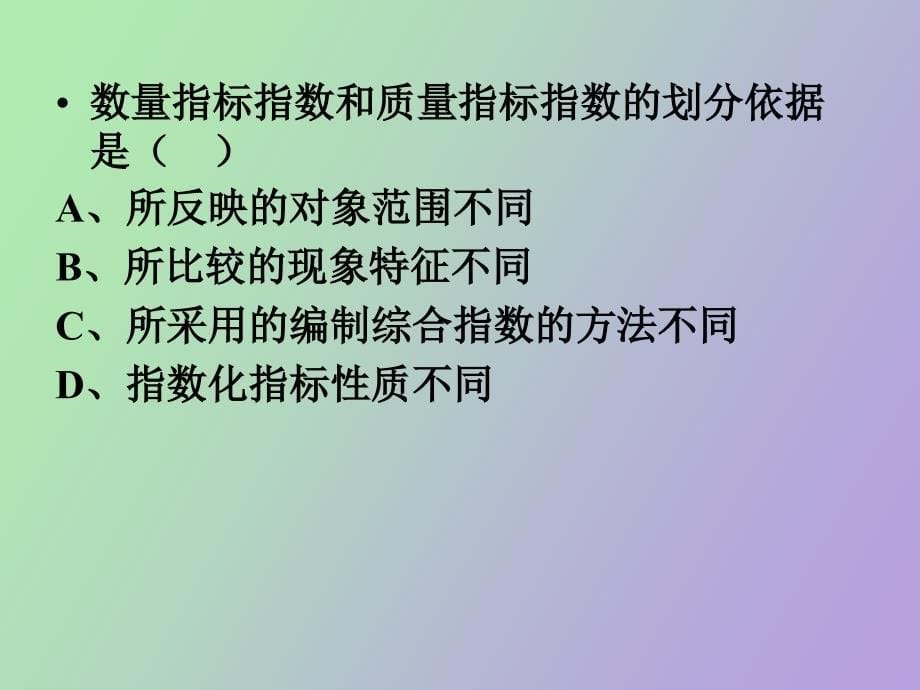 • 数量指标指数和质量指标指数的划分依据是（　）

A、所反映的对象范围不同

B、所比较的现象特征不同

C、所采用的编制综合指数的方法不同

D、指数化指标性质不同